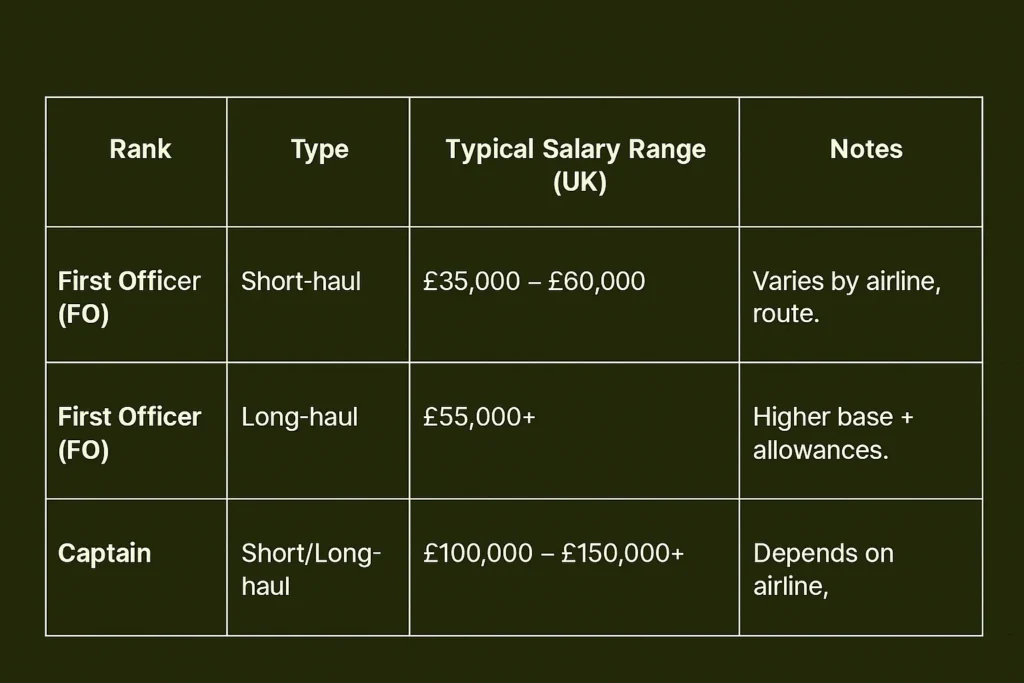 | Rank | Type | Typical Salary Range (UK) | Notes |
|---|---|---|---|
| First Officer (FO) | Short-haul | £35,000 – £60,000 | Varies by airline, route. |
| First Officer (FO) | Long-haul | £55,000+ | Higher base + allowances. |
| Captain | Short/Long-haul | £100,000 – £150,000+ | Depends on airline, |